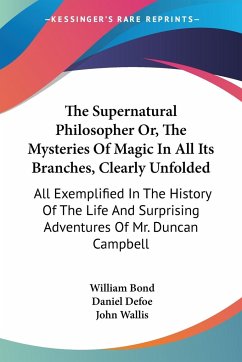 —KESSINGER'S RARE REPRINTS—

The Supernatural Philosopher Or, The Mysteries Of Magic In All Its Branches, Clearly Unfolded

All Exemplified In The History Of The Life And Surprising Adventures Of Mr. Duncan Campbell

William Bond
Daniel Defoe
John Wallis